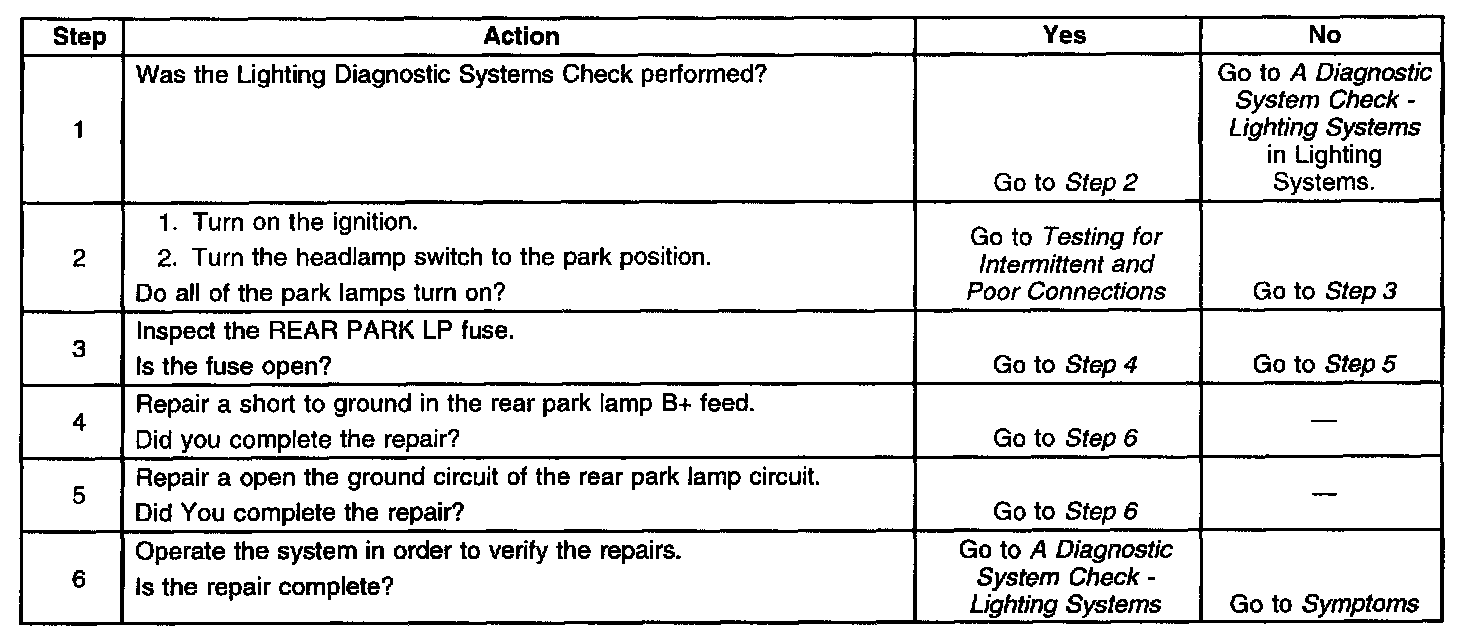 | Step | Action | Yes | No |
|---|---|---|---|
| 1 | Was the Lighting Diagnostic Systems Check performed? | Go to Step 2 | Go to A Diagnostic System Check - Lighting Systems in Lighting Systems. |
| 2 | 1. Turn on the ignition. 2. Turn the headlamp switch to the park position. Do all of the park lamps turn on? | Go to Testing for Intermittent and Poor Connections | Go to Step 3 |
| 3 | Inspect the REAR PARK LP fuse. Is the fuse open? | Go to Step 4 | Go to Step 5 |
| 4 | Repair a short to ground in the rear park lamp B+ feed. Did you complete the repair? | Go to Step 6 | — |
| 5 | Repair a open the ground circuit of the rear park lamp circuit. Did You complete the repair? | Go to Step 6 | — |
| 6 | Operate the system in order to verify the repairs. Is the repair complete? | Go to A Diagnostic System Check - Lighting Systems | Go to Symptoms |